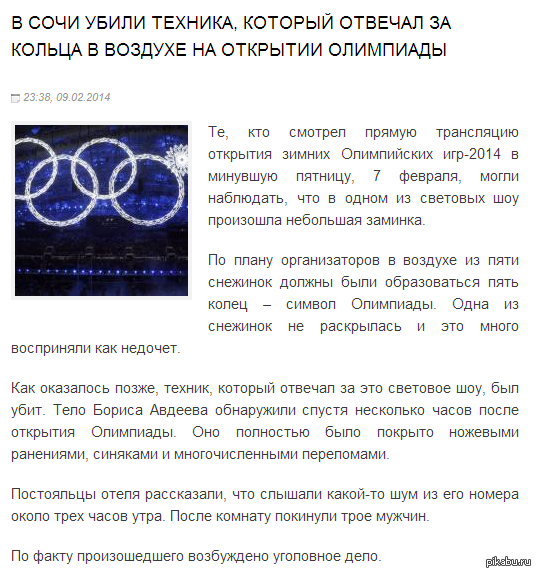 В СОЧИ УБИЛИ ТЕХНИКА, КОТОРЫЙ ОТВЕЧАЛ ЗА КОЛЬЦА В ВОЗДУХЕ НА ОТКРЫТИИ ОЛИМПИАДЫ

23:38, 09.02.2014

Те, кто смотрел прямую трансляцию открытия зимних Олимпийских игр-2014 в минувшую пятницу, 7 февраля, могли наблюдать, что в одном из световых шоу произошла небольшая заминка.

По плану организаторов в воздухе из пяти снежинок должны были образоваться пять колец – символ Олимпиады. Одна из снежинок не раскрылась и это много восприняли как недочет.

Как оказалось позже, техник, который отвечал за это световое шоу, был убит. Тело Бориса Авдеева обнаружили спустя несколько часов после открытия Олимпиады. Оно полностью было покрыто ножевыми ранениями, синяками и многочисленными переломами.

Постояльцы отеля рассказали, что слышали какой-то шум из его номера около трех часов утра. После комнату покинули трое мужчин.

По факту произошедшего возбуждено уголовное дело.

pikabu.ru